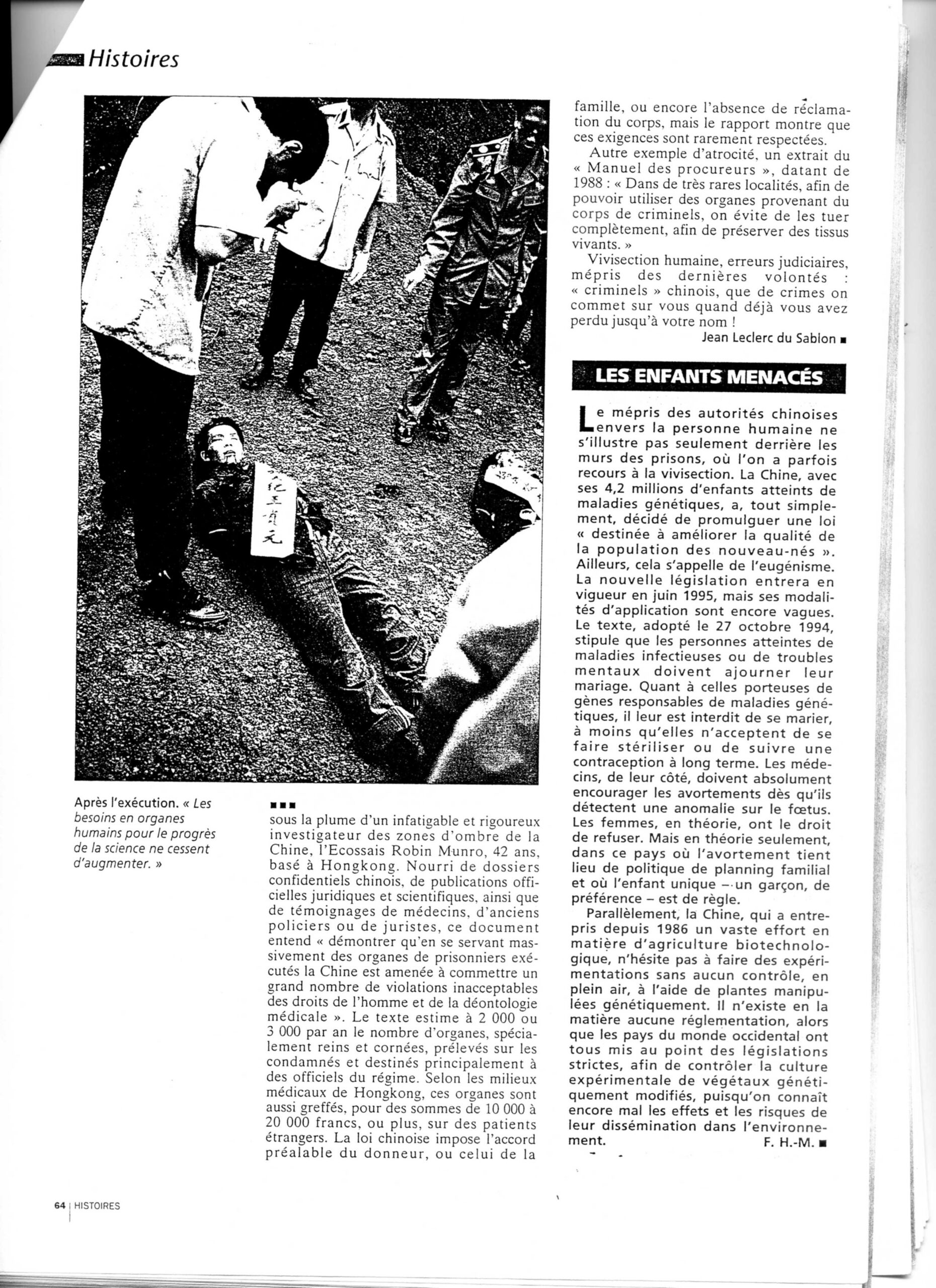 Histoires

Après l'exécution. « Les besoins en organes humains pour le progrès de la science ne cessent d'augmenter. »

■■■

sous la plume d'un infatigable et rigoureux investigateur des zones d'ombre de la Chine, l'Ecossais Robin Munro, 42 ans, basé à Hongkong. Nourri de dossiers confidentiels chinois, de publications officielles juridiques et scientifiques, ainsi que de témoignages de médecins, d'anciens policiers ou de juristes, ce document entend « démontrer qu'en se servant massivement des organes de prisonniers exécutés la Chine est amenée à commettre un grand nombre de violations inacceptables des droits de l'homme et de la déontologie médicale ». Le texte estime à 2 000 ou 3 000 par an le nombre d'organes, spécialement reins et cornées, prélevés sur les condamnés et destinés principalement à des officiels du régime. Selon les milieux médicaux de Hongkong, ces organes sont aussi greffés, pour des sommes de 10 000 à 20 000 francs, ou plus, sur des patients étrangers. La loi chinoise impose l'accord préalable du donneur, ou celui de la famille, ou encore l'absence de réclamation du corps, mais le rapport montre que ces exigences sont rarement respectées.

Autre exemple d'atrocité, un extrait du « Manuel des procureurs », datant de 1988 : « Dans de très rares localités, afin de pouvoir utiliser des organes provenant du corps de criminels, on évite de les tuer complètement, afin de préserver des tissus vivants. »

Vivisection humaine, erreurs judiciaires, mépris des dernières volontés : « criminels » chinois, que de crimes on commet sur vous quand déjà vous avez perdu jusqu'à votre nom !

Jean Leclerc du Sablon ■

LES ENFANTS MENACÉS

Le mépris des autorités chinoises envers la personne humaine ne s'illustre pas seulement derrière les murs des prisons, où l'on a parfois recours à la vivisection. La Chine, avec ses 4,2 millions d'enfants atteints de maladies génétiques, a, tout simplement, décidé de promulguer une loi « destinée à améliorer la qualité de la population des nouveau-nés ». Ailleurs, cela s'appelle de l'eugénisme. La nouvelle législation entrera en vigueur en juin 1995, mais ses modalités d'application sont encore vagues. Le texte, adopté le 27 octobre 1994, stipule que les personnes atteintes de maladies infectieuses ou de troubles mentaux doivent ajourner leur mariage. Quant à celles porteuses de gènes responsables de maladies génétiques, il leur est interdit de se marier, à moins qu'elles n'acceptent de se faire stériliser ou de suivre une contraception à long terme. Les médecins, de leur côté, doivent absolument encourager les avortements dès qu'ils détectent une anomalie sur le fœtus. Les femmes, en théorie, ont le droit de refuser. Mais en théorie seulement, dans ce pays où l'avortement tient lieu de politique de planning familial et où l'enfant unique – un garçon, de préférence – est de règle.

Parallèlement, la Chine, qui a entrepris depuis 1986 un vaste effort en matière d'agriculture biotechnologique, n'hésite pas à faire des expérimentations sans aucun contrôle, en plein air, à l'aide de plantes manipulées génétiquement. Il n'existe en la matière aucune réglementation, alors que les pays du monde occidental ont tous mis au point des législations strictes, afin de contrôler la culture expérimentale de végétaux génétiquement modifiés, puisqu'on connaît encore mal les effets et les risques de leur dissémination dans l'environnement.

F. H.-M. ■

64 | HISTOIRES